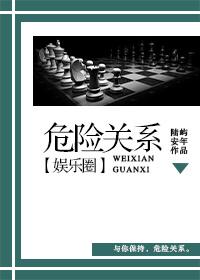 危险关系
【娱乐圈】 WEIXIAN GUANXI

陆屿安年作品

与你保持，危险关系。